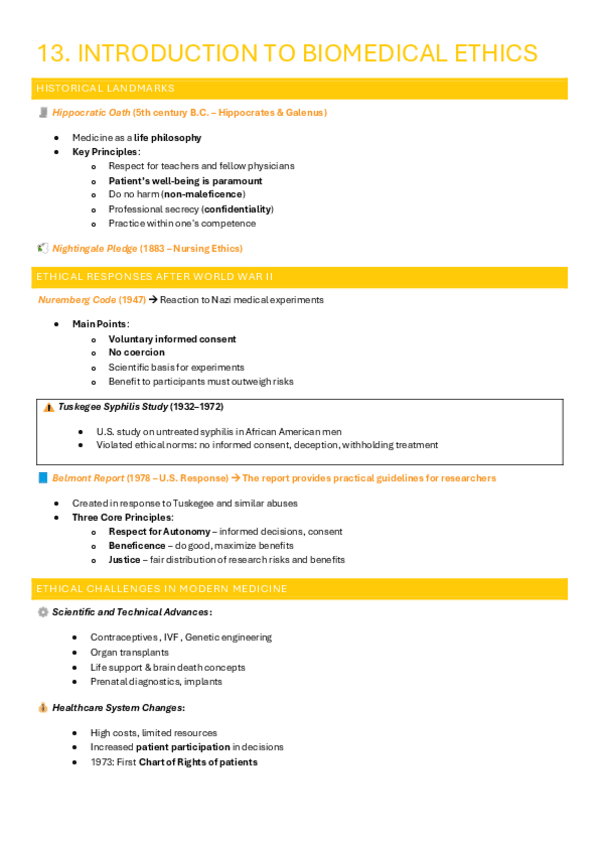 13. INTRODUCTION TO BIOMEDICAL ETHICS

HISTORICAL LANDMARKS

Hippocratic Oath (5th century B.C. – Hippocrates & Galenus)

- Medicine as a life philosophy
- Key Principles:
  - Respect for teachers and fellow physicians
  - Patient's well-being is paramount
  - Do no harm (non-maleficence)
  - Professional secrecy (confidentiality)
  - Practice within one's competence

Nightingale Pledge (1883 – Nursing Ethics)

ETHICAL RESPONSES AFTER WORLD WAR II

Nuremberg Code (1947) → Reaction to Nazi medical experiments

- Main Points:
  - Voluntary informed consent
  - No coercion
  - Scientific basis for experiments
  - Benefit to participants must outweigh risks

Tuskegee Syphilis Study (1932–1972)

- U.S. study on untreated syphilis in African American men
- Violated ethical norms: no informed consent, deception, withholding treatment

Belmont Report (1978 – U.S. Response) → The report provides practical guidelines for researchers

- Created in response to Tuskegee and similar abuses
- Three Core Principles:
  - Respect for Autonomy – informed decisions, consent
  - Beneficence – do good, maximize benefits
  - Justice – fair distribution of research risks and benefits

ETHICAL CHALLENGES IN MODERN MEDICINE

Scientific and Technical Advances:

- Contraceptives, IVF, Genetic engineering
- Organ transplants
- Life support & brain death concepts
- Prenatal diagnostics, implants

Healthcare System Changes:

- High costs, limited resources
- Increased patient participation in decisions
- 1973: First Chart of Rights of patients